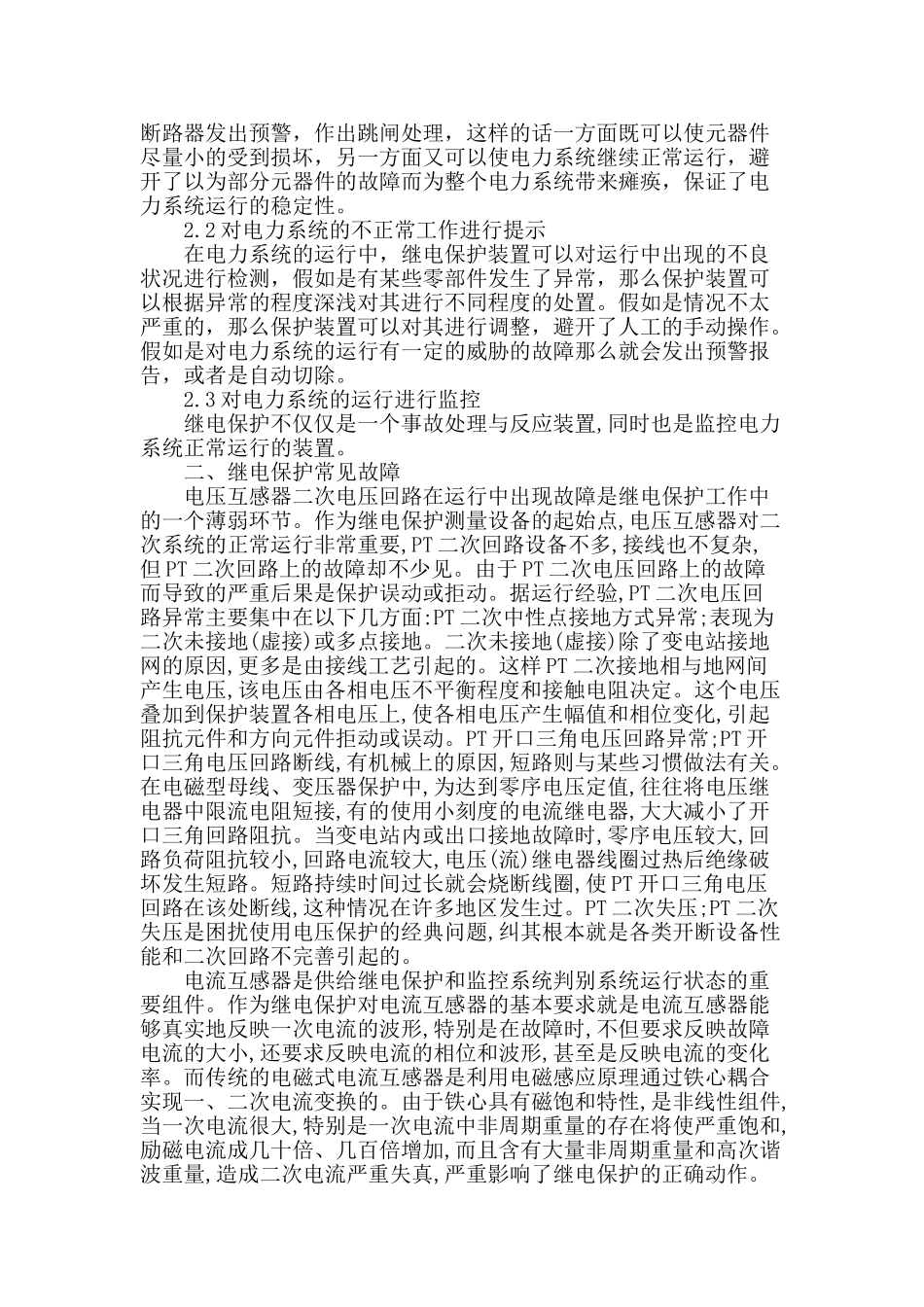 断路器发出预警，作出跳闸处理，这样的话一方面既可以使元器件尽量小的受到损坏，另一方面又可以使电力系统继续正常运行，避开了以为部分元器件的故障而为整个电力系统带来瘫痪，保证了电力系统运行的稳定性。

2.2 对电力系统的不正常工作进行提示

在电力系统的运行中，继电保护装置可以对运行中出现的不良状况进行检测，假如是有某些零部件发生了异常，那么保护装置可以根据异常的程度深浅对其进行不同程度的处置。假如是情况不太严重的，那么保护装置可以对其进行调整，避开了人工的手动操作。假如是对电力系统的运行有一定的威胁的故障那么就会发出预警报告，或者是自动切除。

2.3 对电力系统的运行进行监控

继电保护不仅仅是一个事故处理与反应装置，同时也是监控电力系统正常运行的装置。

二、继电保护常见故障

电压互感器二次电压回路在运行中出现故障是继电保护工作中的一个薄弱环节。作为继电保护测量设备的起始点，电压互感器对二次系统的正常运行非常重要，PT 二次回路设备不多，接线也不复杂，但 PT 二次回路上的故障却不少见。由于 PT 二次电压回路上的故障而导致的严重后果是保护误动或拒动。据运行经验，PT 二次电压回路异常主要集中在以下几方面:PT 二次中性点接地方式异常;表现为二次未接地(虚接)或多点接地。二次未接地(虚接)除了变电站接地网的原因，更多是由接线工艺引起的。这样 PT 二次接地相与地网间产生电压，该电压由各相电压不平衡程度和接触电阻决定。这个电压叠加到保护装置各相电压上，使各相电压产生幅值和相位变化，引起阻抗元件和方向元件拒动或误动。PT 开口三角电压回路异常;PT 开口三角电压回路断线，有机械上的原因，短路则与某些习惯做法有关。在电磁型母线、变压器保护中，为达到零序电压定值，往往将电压继电器中限流电阻短接，有的使用小刻度的电流继电器，大大减小了开口三角回路阻抗。当变电站内或出口接地故障时，零序电压较大，回路负荷阻抗较小，回路电流较大，电压(流)继电器线圈过热后绝缘破坏发生短路。短路持续时间过长就会烧断线圈，使 PT 开口三角电压回路在该处断线，这种情况在许多地区发生过。PT 二次失压;PT 二次失压是困扰使用电压保护的经典问题，纠其根本就是各类开断设备性能和二次回路不完善引起的。

电流互感器是供给继电保护和监控系统判别系统运行状态的重要组件。作为继电保护对电流互感器的基本要求就是电流互感器能够真实地反映一次电流的波形，特别是在故障时，不但要求反映故障电流的大小，还要求反映电流的相位和波形，甚至是反映电流的变化率。而传统的电磁式电流互感器是利用电磁感应原理通过铁心耦合实现一、二次电流变换的。由于铁心具有磁饱和特性，是非线性组件，当一次电流很大，特别是一次电流中非周期重量的存在将使严重饱和，励磁电流成几十倍、几百倍增加，而且含有大量非周期重量和高次谐波重量，造成二次电流严重失真，严重影响了继电保护的正确动作。